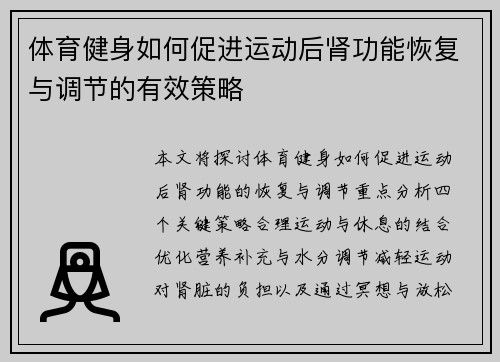 体育健身如何促进运动后肾功能恢复与调节的有效策略

本文将探讨体育健身如何促进运动后肾功能的恢复与调节重点分析四个关键策略合理运动与休息的结合优化营养补充与水分调节减轻运动对肾脏的负担以及通过冥想与放松